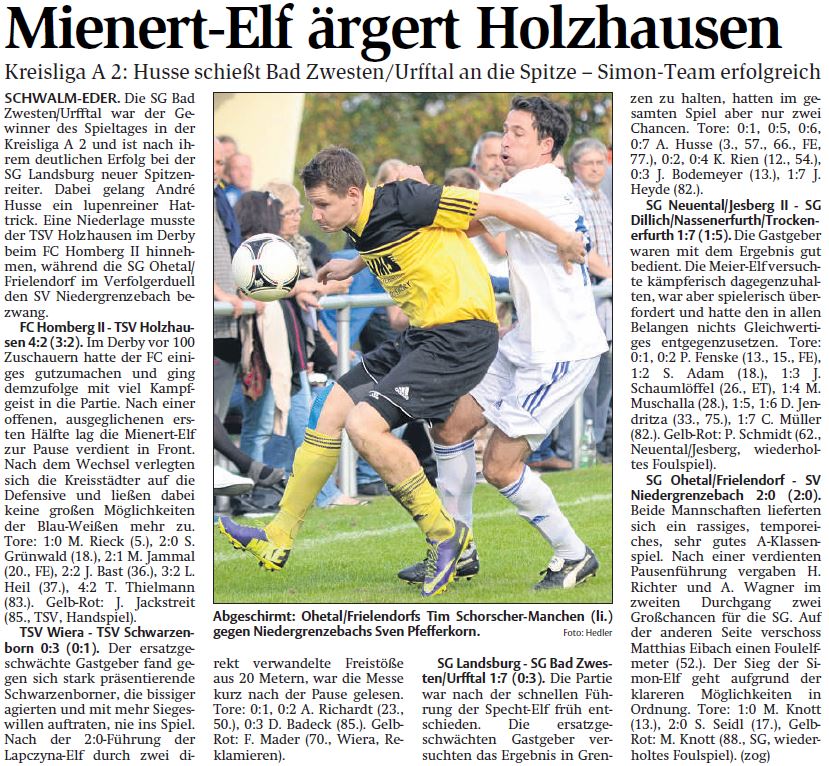 Mienert-Elf ärgert Holzhausen

Kreisliga A 2: Husse schießt Bad Zwesten/Urfftal an die Spitze – Simon-Team erfolgreich

SCHWALM-EDER. Die SG Bad Zwesten/Urfftal war der Gewinner des Spieltages in der Kreisliga A 2 und ist nach ihrem deutlichen Erfolg bei der SG Landsburg neuer Spitzenreiter. Dabei gelang André Husse ein lupenreiner Hattrick. Eine Niederlage musste der TSV Holzhausen im Derby beim FC Homberg II hinnehmen, während die SG Ohetal/Frielendorf im Verfolgerduell den SV Niedergrenzebach bezwang.

FC Homberg II - TSV Holzhausen 4:2 (3:2). Im Derby vor 100 Zuschauern hatte der FC einiges gutzumachen und ging demzufolge mit viel Kampfgeist in die Partie. Nach einer offenen, ausgeglichenen ersten Hälfte lag die Mienert-Elf zur Pause verdient in Front. Nach dem Wechsel verlegten sich die Kreisstädter auf die Defensive und ließen dabei keine großen Möglichkeiten der Blau-Weißen mehr zu. Tore: 1:0 M. Rieck (5.), 2:0 S. Grünwald (18.), 2:1 M. Jammal (20., FE), 2:2 J. Bast (36.), 3:2 L. Heil (37.), 4:2 T. Thielmann (83.). Gelb-Rot: J. Jackstreit (85., TSV, Handspiel).

TSV Wiera - TSV Schwarzenborn 0:3 (0:1). Der ersatzgeschwächte Gastgeber fand gegen sich stark präsentierende Schwarzenborner, die bissiger agierten und mit mehr Siegeswillen auftraten, nie ins Spiel. Nach der 2:0-Führung der Lapczyna-Elf durch zwei direkt verwandelte Freistöße aus 20 Metern, war die Messe kurz nach der Pause gelesen. Tore: 0:1, 0:2 A. Richardt (23., 50.), 0:3 D. Badeck (85.). Gelb-Rot: F. Mader (70., Wiera, Reklamieren).

Abgeschirmt: Ohetal/Frielendorfs Tim Schorscher-Manchen (li.) gegen Niedergrenzebachs Sven Pfefferkorn. Foto: Hedler

SG Landsburg - SG Bad Zwesten/Urfftal 1:7 (0:3). Die Partie war nach der schnellen Führung der Specht-Elf früh entschieden. Die ersatzgeschwächten Gastgeber versuchten das Ergebnis in Grenzen zu halten, hatten im gesamten Spiel aber nur zwei Chancen. Tore: 0:1, 0:5, 0:6, 0:7 A. Husse (3., 57., 66., FE, 77.), 0:2, 0:4 K. Rien (12., 54.), 0:3 J. Bodemeyer (13.), 1:7 J. Heyde (82.).

SG Neuental/Jesberg II - SG Dillich/Nassenerfurth/Trockenerfurth 1:7 (1:5). Die Gastgeber waren mit dem Ergebnis gut bedient. Die Meier-Elf versuchte kämpferisch dagegenzuhalten, war aber spielerisch überfordert und hatte den in allen Belangen nichts Gleichwertiges entgegenzusetzen. Tore: 0:1, 0:2 P. Fenske (13., 15., FE), 1:2 S. Adam (18.), 1:3 J. Schaumlöffel (26., ET), 1:4 M. Muschalla (28.), 1:5, 1:6 D. Jendritza (33., 75.), 1:7 C. Müller (82.). Gelb-Rot: P. Schmidt (62., Neuental/Jesberg, wiederholtes Foulspiel).

SG Ohetal/Frielendorf - SV Niedergrenzebach 2:0 (2:0). Beide Mannschaften lieferten sich ein rassiges, temporeiches, sehr gutes A-Klassenspiel. Nach einer verdienten Pausenführung vergaben H. Richter und A. Wagner im zweiten Durchgang zwei Großchancen für die SG. Auf der anderen Seite verschoss Matthias Eibach einen Foulelfmeter (52.). Der Sieg der Simon-Elf geht aufgrund der klareren Möglichkeiten in Ordnung. Tore: 1:0 M. Knott (13.), 2:0 S. Seidl (17.), Gelb-Rot: M. Knott (88., SG, wiederholtes Foulspiel). (zog)